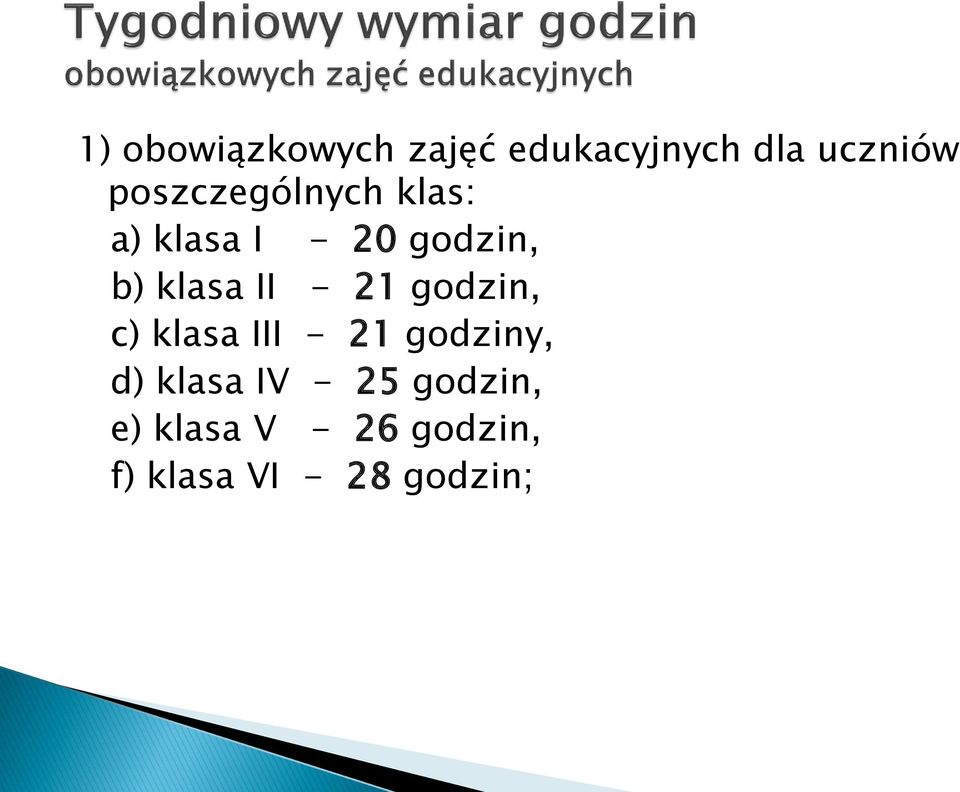 Tygodniowy wymiar godzin
obowiązkowych zajęć edukacyjnych

1) obowiązkowych zajęć edukacyjnych dla uczniów poszczególnych klas:
a) klasa I - 20 godzin,
b) klasa II - 21 godzin,
c) klasa III - 21 godziny,
d) klasa IV - 25 godzin,
e) klasa V - 26 godzin,
f) klasa VI - 28 godzin;